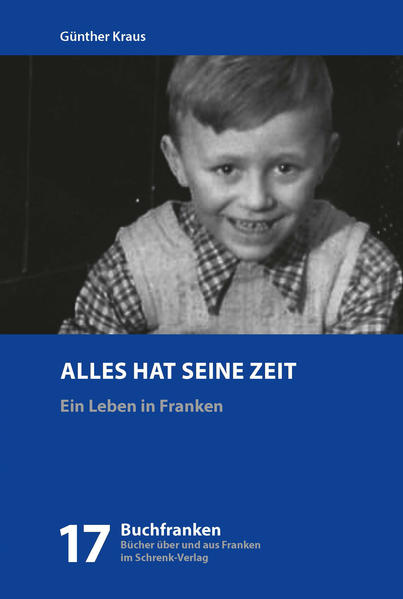 Günther Kraus

ALLES HAT SEINE ZEIT

Ein Leben in Franken

17 Buchfranken
Bücher über und aus Franken
im Schrenk-Verlag